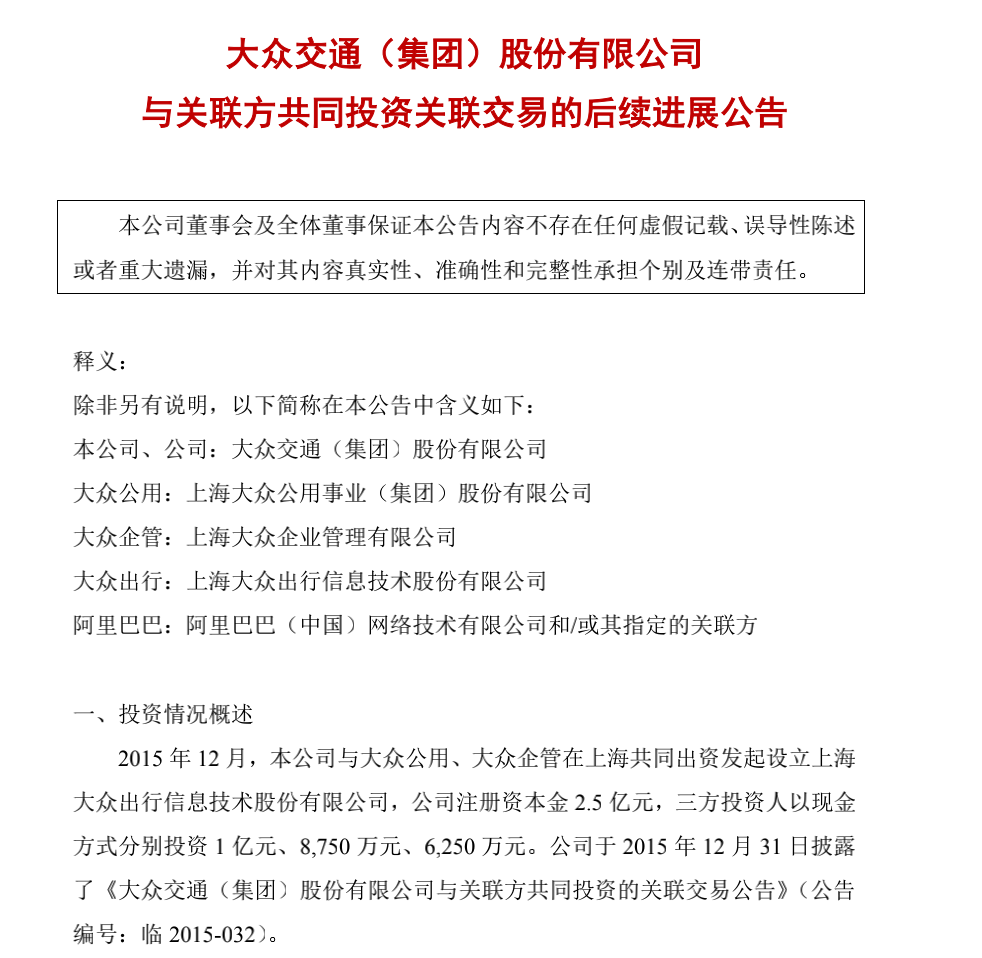 大众交通（集团）股份有限公司
与关联方共同投资关联交易的后续进展公告

本公司董事会及全体董事保证本公告内容不存在任何虚假记载、误导性陈述或者重大遗漏，并对其内容真实性、准确性和完整性承担个别及连带责任。

释义：
除非另有说明，以下简称在本公告中含义如下：
本公司、公司：大众交通（集团）股份有限公司
大众公用：上海大众公用事业（集团）股份有限公司
大众企管：上海大众企业管理有限公司
大众出行：上海大众出行信息技术股份有限公司
阿里巴巴：阿里巴巴（中国）网络技术有限公司和/或其指定的关联方

一、投资情况概述
2015 年 12 月，本公司与大众公用、大众企管在上海共同出资发起设立上海大众出行信息技术股份有限公司，公司注册资本金 2.5 亿元，三方投资人以现金方式分别投资 1 亿元、8,750 万元、6,250 万元。公司于 2015 年 12 月 31 日披露了《大众交通（集团）股份有限公司与关联方共同投资的关联交易公告》（公告编号：临 2015-032）。